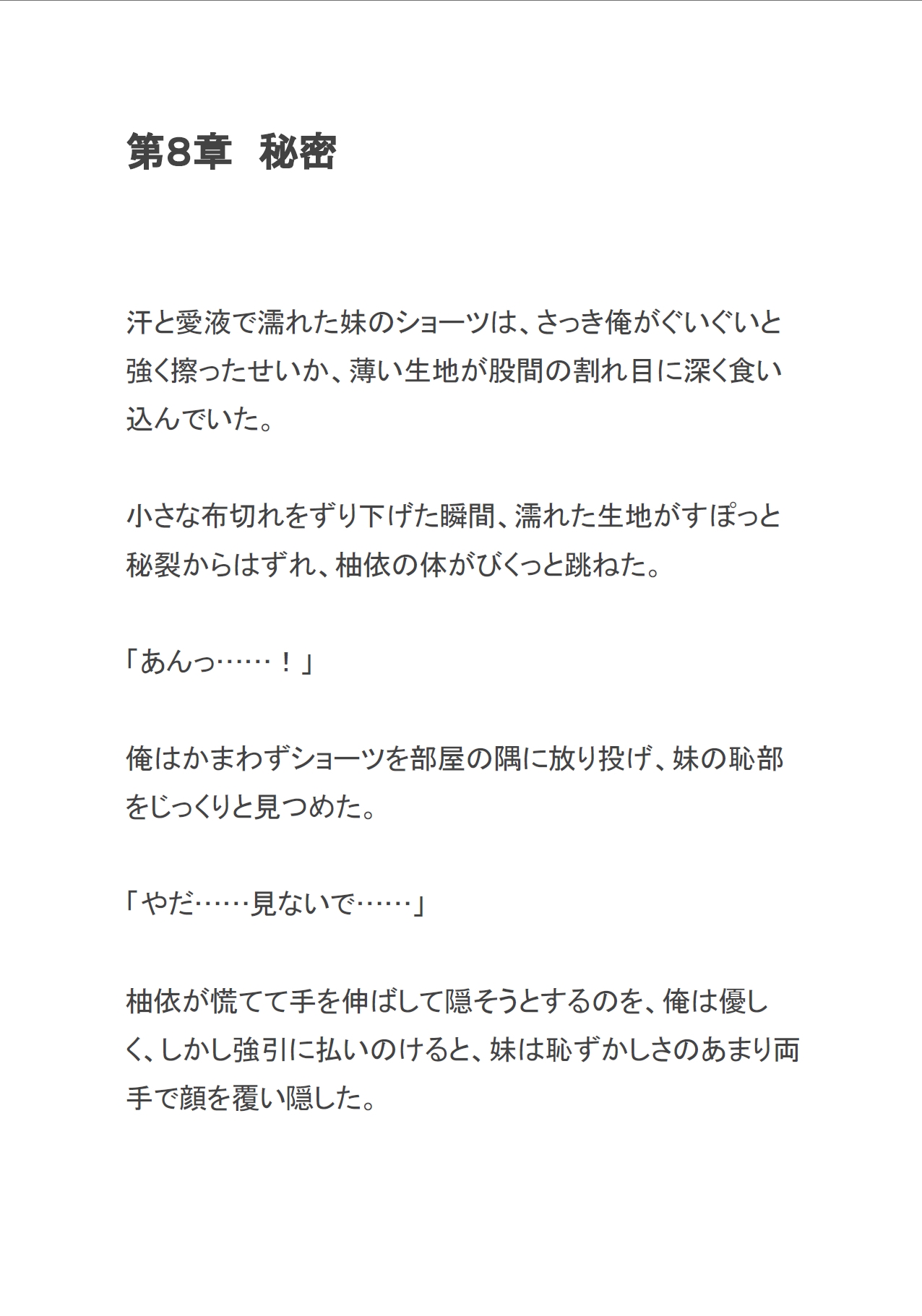 第8章　秘密

汗と愛液で濡れた妹のショーツは、さっき俺がぐいぐいと強く擦ったせいか、薄い生地が股間の割れ目に深く食い込んでいた。

小さな布切れをずり下げた瞬間、濡れた生地がすぽっと秘裂からはずれ、柚依の体がびくっと跳ねた。

「あんっ……！」

俺はかまわずショーツを部屋の隅に放り投げ、妹の恥部をじっくりと見つめた。

「やだ……見ないで……」

柚依が慌てて手を伸ばして隠そうとするのを、俺は優しく、しかし強引に払いのけると、妹は恥ずかしさのあまり両手で顔を覆い隠した。